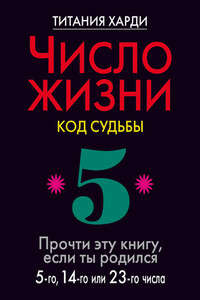 ТИТАНИЯ ХАРДИ

ЧИСЛО ЖИЗНИ

КОД СУДЬБЫ

5

Прочти эту книгу, если ты родился 5-го, 14-го или 23-го числа